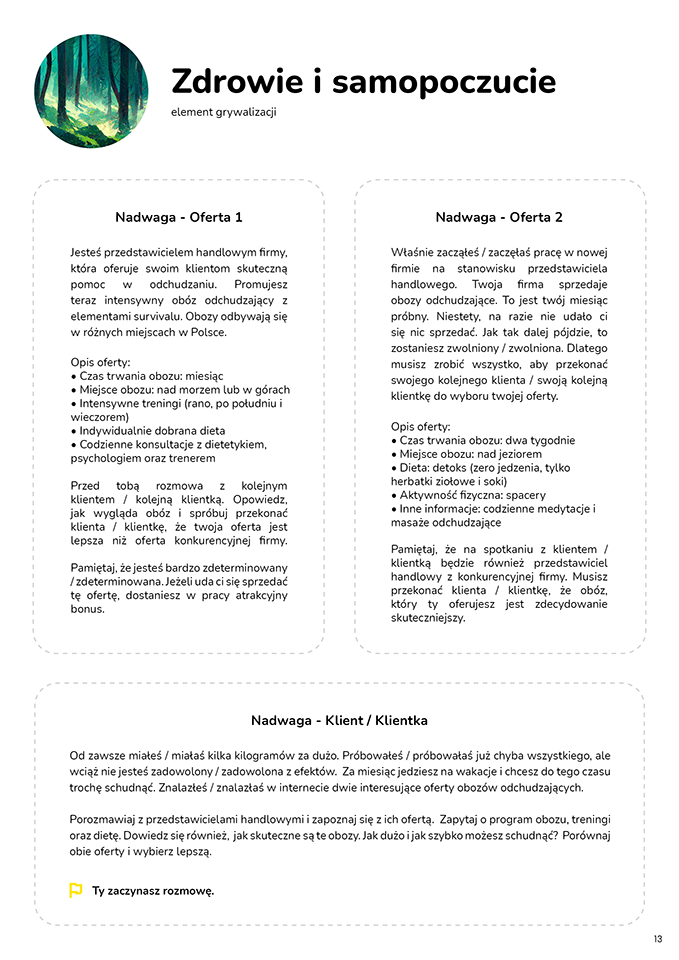 Zdrowie i samopoczucie
element grywalizacji

Nadwaga - Oferta 1

Jesteś przedstawicielem handlowym firmy, która oferuje swoim klientom skuteczną pomoc w odchudzaniu. Promujesz teraz intensywny obóz odchudzający z elementami survivalu. Obozy odbywają się w różnych miejscach w Polsce.

Opis oferty:
• Czas trwania obozu: miesiąc
• Miejsce obozu: nad morzem lub w górach
• Intensywne treningi (rano, po południu i wieczorem)
• Indywidualnie dobrana dieta
• Codzienne konsultacje z dietetykiem, psychologiem oraz trenerem

Przed tobą rozmowa z kolejnym klientem / kolejną klientką. Opowiedz, jak wygląda obóz i spróbuj przekonać klienta / klientkę, że twoja oferta jest lepsza niż oferta konkurencyjnej firmy.

Pamiętaj, że jesteś bardzo zdeterminowany / zdeterminowana. Jeżeli uda ci się sprzedać tę ofertę, dostaniesz w pracy atrakcyjny bonus.

Nadwaga - Oferta 2

Właśnie zacząłeś / zaczęłaś pracę w nowej firmie na stanowisku przedstawiciela handlowego. Twoja firma sprzedaje obozy odchudzające. To jest twój miesiąc próbny. Niestety, na razie nie udało ci się nic sprzedać. Jak tak dalej pójdzie, to zostaniesz zwolniony / zwolniona. Dlatego musisz zrobić wszystko, aby przekonać swojego kolejnego klienta / swoją kolejną klientkę do wyboru twojej oferty.

Opis oferty:
• Czas trwania obozu: dwa tygodnie
• Miejsce obozu: nad jeziorem
• Dieta: detoks (zero jedzenia, tylko herbatki ziołowe i soki)
• Aktywność fizyczna: spacery
• Inne informacje: codzienne medytacje i masaże odchudzające

Pamiętaj, że na spotkaniu z klientem / klientką będzie również przedstawiciel handlowy z konkurencyjnej firmy. Musisz przekonać klienta / klientkę, że obóz, który ty oferujesz jest zdecydowanie skuteczniejszy.

Nadwaga - Klient / Klientka

Od zawsze miałeś / miałaś kilka kilogramów za dużo. Próbowałeś / próbowałaś już chyba wszystkiego, ale wciąż nie jesteś zadowolony / zadowolona z efektów. Za miesiąc jedziesz na wakacje i chcesz do tego czasu trochę schudnąć. Znalazłeś / znalazłaś w internecie dwie interesujące oferty obozów odchudzających.

Porozmawiaj z przedstawicielami handlowymi i zapoznaj się z ich ofertą. Zapytaj o program obozu, treningi oraz dietę. Dowiedz się również, jak skuteczne są te obozy. Jak dużo i jak szybko możesz schudnąć? Porównaj obie oferty i wybierz lepszą.

Ty zaczynasz rozmowę.

13